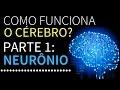 COMO FUNCIONA
O CÉREBRO?
PARTE 1:
NEURÔNIO